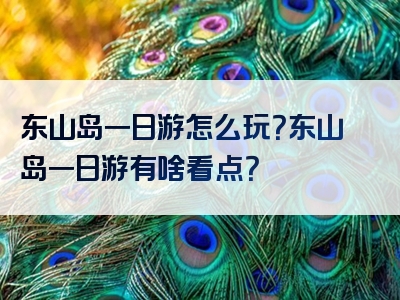 东山岛一日游怎么玩?东山岛一日游有啥看点?